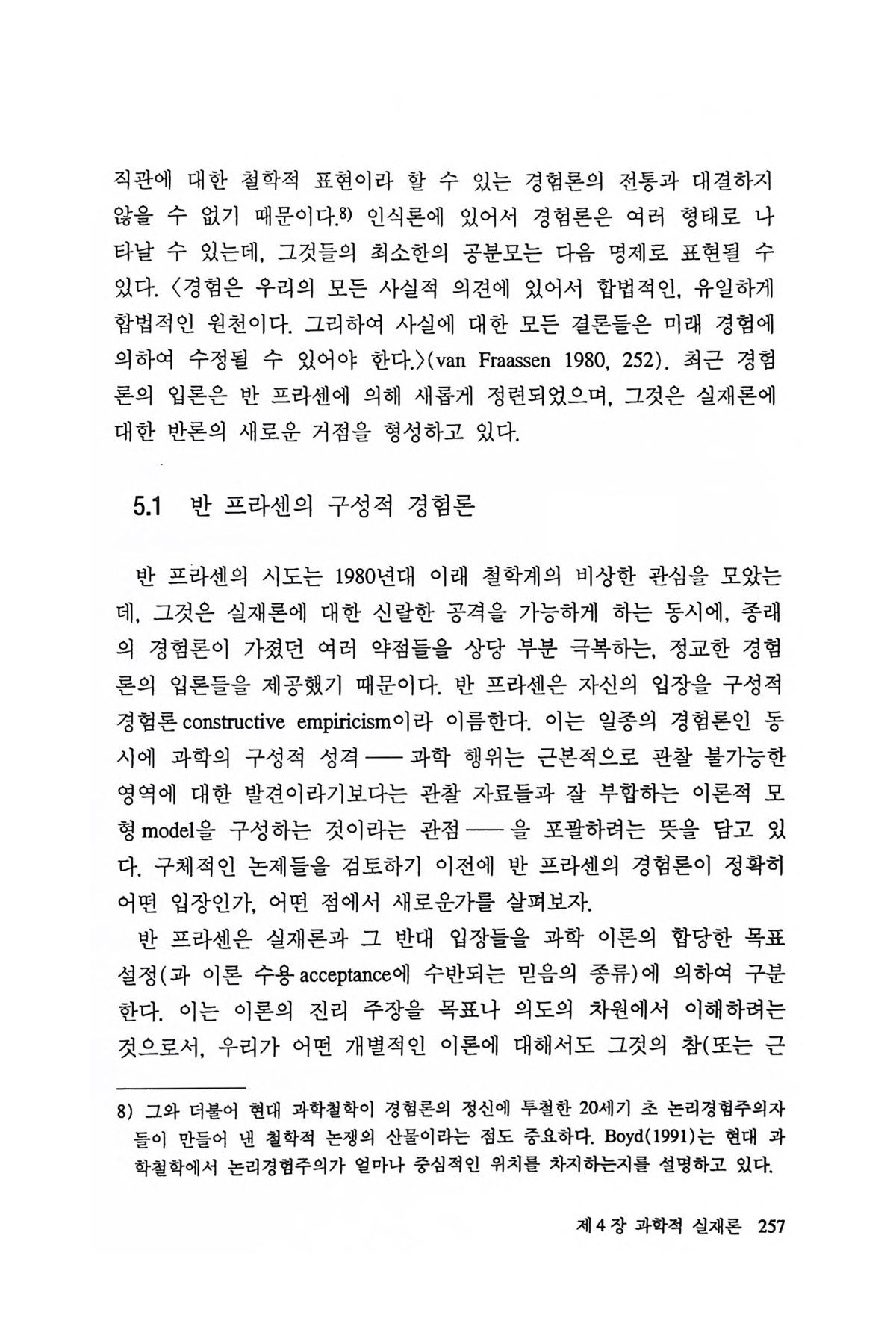 직관에 대한 철학적 표현이라 할 수 있는 경험론의 전통과 대결하지 않을 수 없기 때문이다.8) 인식론에 있어서 경험론은 여러 형태로 나타날 수 있는데, 그것들의 최소한의 공분모는 다음 명제로 표현될 수 있다. 〈경험은 우리의 모든 사실적 의견에 있어서 합법적인, 유일하게 합법적인 원천이다. 그리하여 사실에 대한 모든 결론들은 미래 경험에 의하여 수정될 수 있어야 한다.〉(van Fraassen 1980, 252). 최근 경험론의 입론은 반 프라센에 의해 새롭게 정련되었으며, 그것은 실재론에 대한 반론의 새로운 거점을 형성하고 있다.

5.1 반 프라센의 구성적 경험론

반 프라센의 시도는 1980년대 이래 철학계의 비상한 관심을 모았는데, 그것은 실재론에 대한 신랄한 공격을 가능하게 하는 동시에, 종래의 경험론이 가졌던 여러 약점들을 상당 부분 극복하는, 정교한 경험론의 입론들을 제공했기 때문이다. 반 프라센은 자신의 입장을 구성적 경험론 constructive empiricism이라 이름한다. 이는 일종의 경험론인 동시에 과학의 구성적 성격 —— 과학 행위는 근본적으로 관찰 불가능한 영역에 대한 발견이라기보다는 관찰 자료들과 잘 부합하는 이론적 모형 model을 구성하는 것이라는 관점 —— 을 포괄하려는 뜻을 담고 있다. 구체적인 논제들을 검토하기 이전에 반 프라센의 경험론이 정확히 어떤 입장인가, 어떤 점에서 새로운가를 살펴보자.

반 프라센은 실재론과 그 반대 입장들을 과학 이론의 합당한 목표 설정(과 이론 수용 acceptance에 수반되는 믿음의 종류)에 의하여 구분한다. 이는 이론의 진리 주장을 목표나 의도의 차원에서 이해하려는 것으로서, 우리가 어떤 개별적인 이론에 대해서도 그것의 참(또는 근

8) 그와 더불어 현대 과학철학이 경험론의 정신에 투철한 20세기 초 논리경험주의자들이 만들어 낸 철학적 논쟁의 산물이라는 점도 중요하다. Boyd(1991)는 현대 과학철학에서 논리경험주의가 얼마나 중심적인 위치를 차지하는지를 설명하고 있다.

제 4 장 과학적 실재론 257